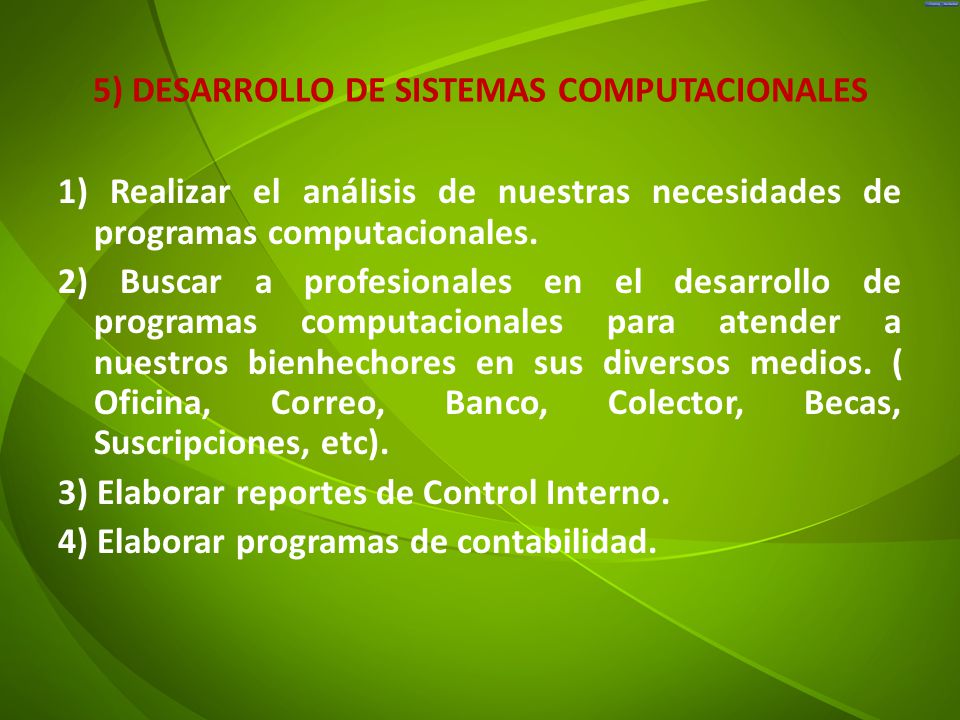 5) DESARROLLO DE SISTEMAS COMPUTACIONALES

1) Realizar el análisis de nuestras necesidades de programas computacionales.

2) Buscar a profesionales en el desarrollo de programas computacionales para atender a nuestros bienhechores en sus diversos medios. ( Oficina, Correo, Banco, Colector, Becas, Suscripciones, etc).

3) Elaborar reportes de Control Interno.

4) Elaborar programas de contabilidad.